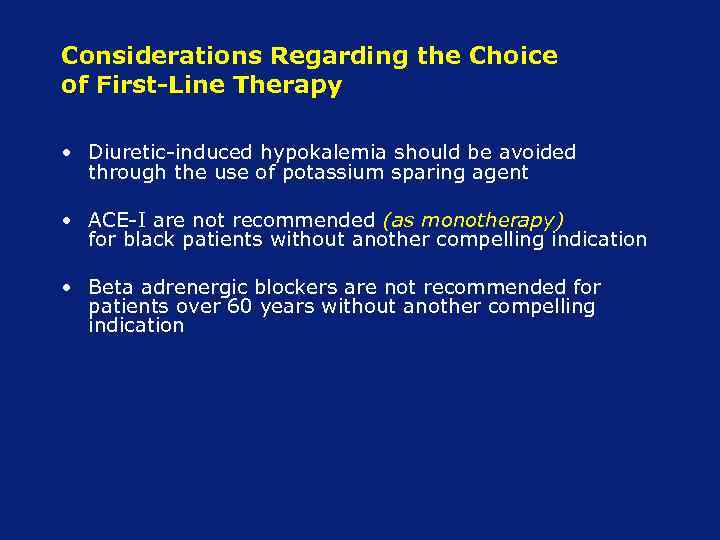 Considerations Regarding the Choice of First-Line Therapy

• Diuretic-induced hypokalemia should be avoided through the use of potassium sparing agent

• ACE-I are not recommended (as monotherapy) for black patients without another compelling indication

• Beta adrenergic blockers are not recommended for patients over 60 years without another compelling indication